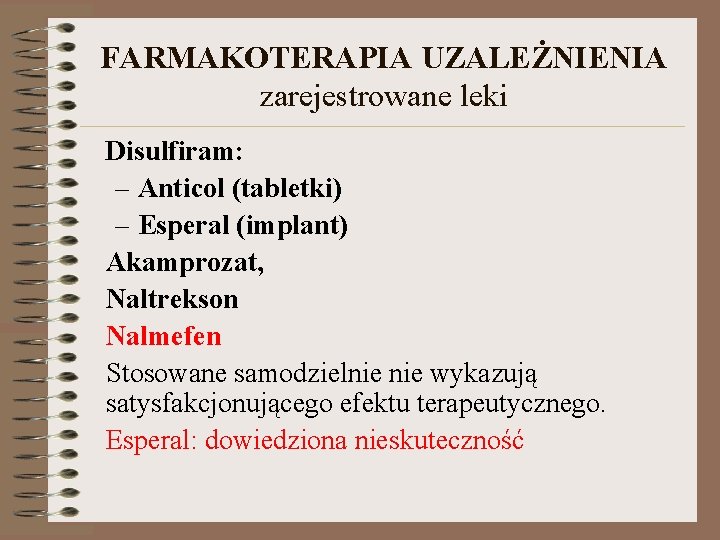 FARMAKOTERAPIA UZALEŻNIENIA
zarejestrowane leki

Disulfiram:
– Anticol (tabletki)
– Esperal (implant)

Akamprozat,

Naltrekson

Nalmefen

Stosowane samodzielnie nie wykazują satysfakcjonującego efektu terapeutycznego.

Esperal: dowiedziona nieskuteczność